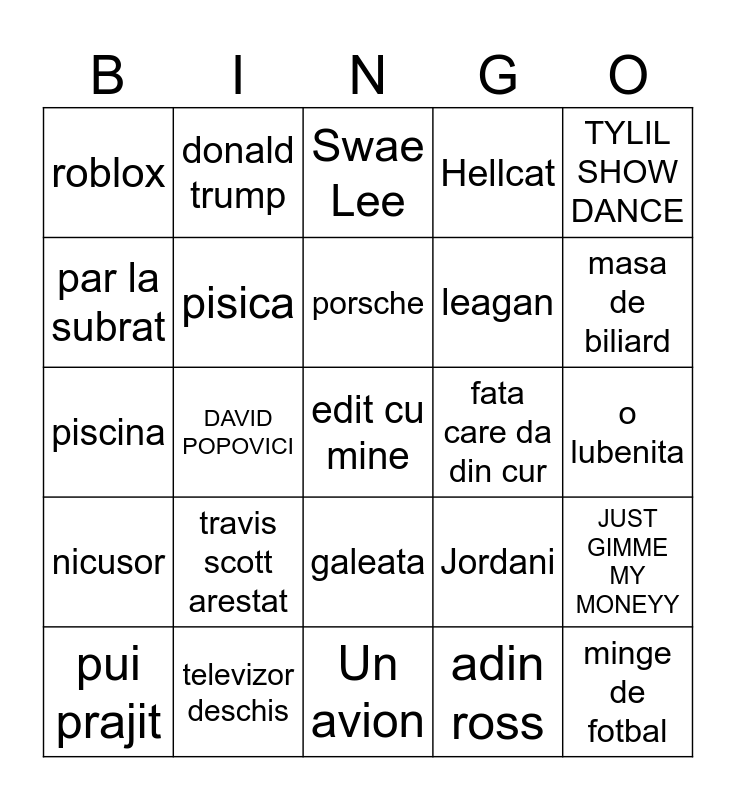 | B | I | N | G | O |
|---|---|---|---|---|
| roblox | donald trump | Swae Lee | Hellcat | TYLIL SHOW DANCE |
| par la subrat | pisica | porsche | leagan | masa de biliard |
| piscina | DAVID POPOVICI | edit cu mine | fata care da din cur | o lubenita |
| nicusor | travis scott arestat | galeata | Jordani | JUST GIMME MY MONEYY |
| pui prajit | televizor deschis | Un avion | adin ross | minge de fotbal |